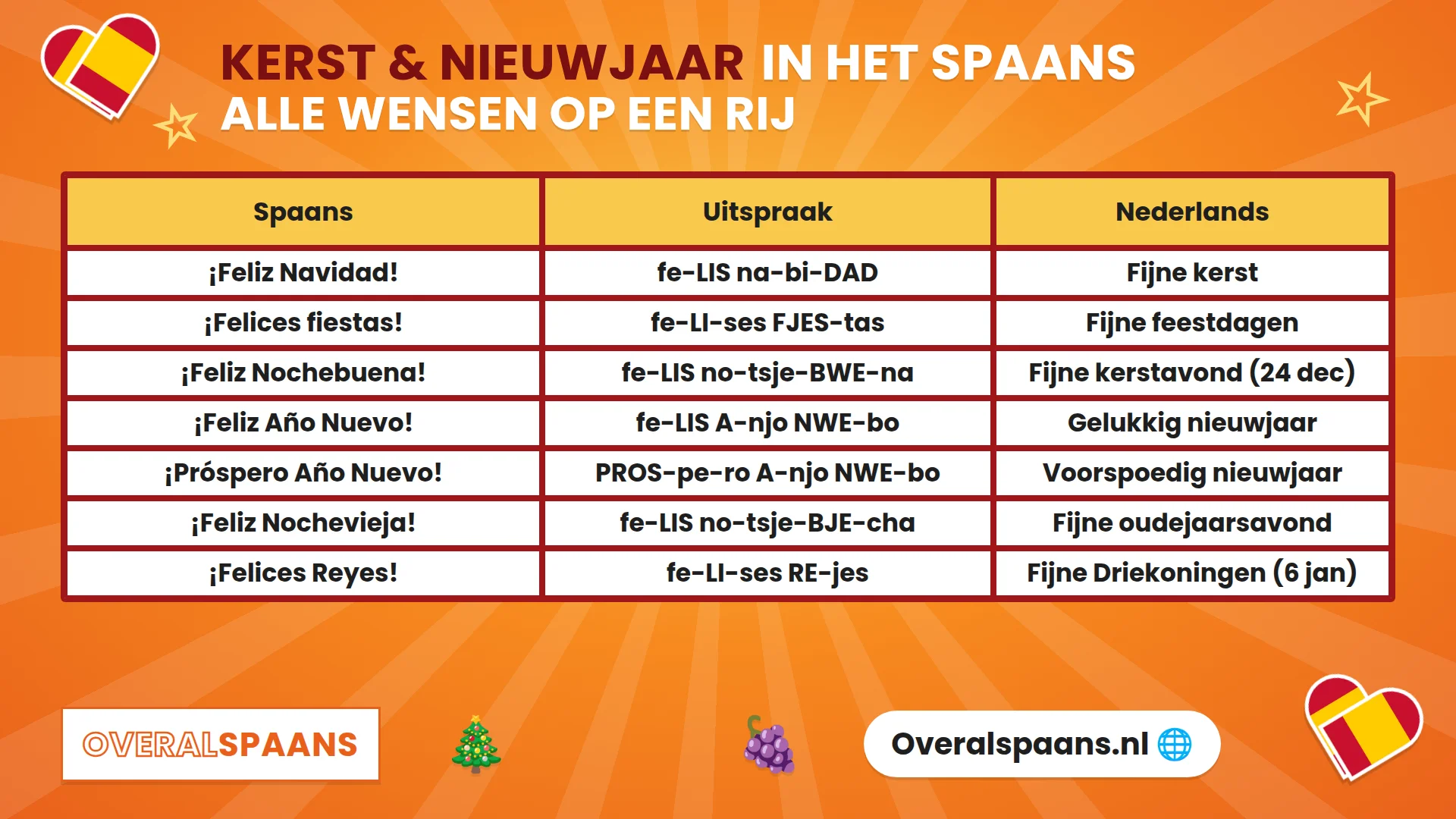 KERST & NIEUWJAAR IN HET SPAANS
ALLE WENSEN OP EEN RIJ

| Spaans | Uitspraak | Nederlands |
|---|---|---|
| ¡Feliz Navidad! | fe-LIS na-bi-DAD | Fijne kerst |
| ¡Felices fiestas! | fe-LI-ses FJES-tas | Fijne feestdagen |
| ¡Feliz Nochebuena! | fe-LIS no-tsje-BWE-na | Fijne kerstavond (24 dec) |
| ¡Feliz Año Nuevo! | fe-LIS A-njo NWE-bo | Gelukkig nieuwjaar |
| ¡Próspero Año Nuevo! | PROS-pe-ro A-njo NWE-bo | Voorspoedig nieuwjaar |
| ¡Feliz Nochevieja! | fe-LIS no-tsje-BJE-cha | Fijne oudejaarsavond |
| ¡Felices Reyes! | fe-LI-ses RE-jes | Fijne Driekoningen (6 jan) |

OVERALSPAANS

Overalspaans.nl